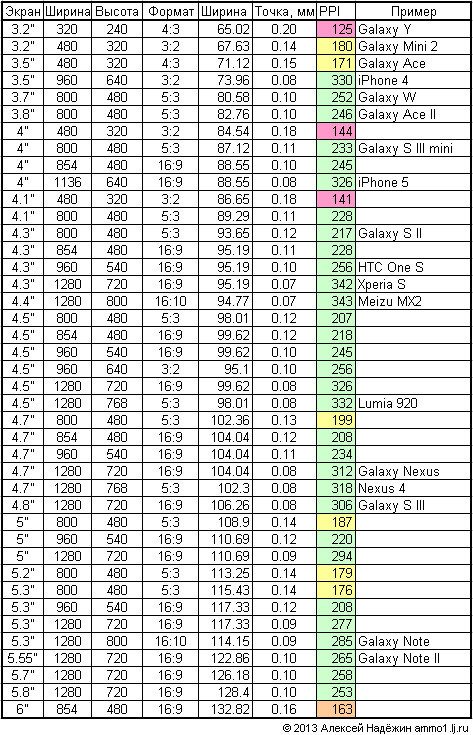 | Экран | Ширина | Высота | Формат | Ширина | Точка, мм | PPI | Пример |
|---|---|---|---|---|---|---|---|
| 3.2" | 320 | 240 | 4:3 | 65.02 | 0.20 | 125 | Galaxy Y |
| 3.2" | 480 | 320 | 3:2 | 67.63 | 0.14 | 180 | Galaxy Mini 2 |
| 3.5" | 480 | 320 | 4:3 | 71.12 | 0.15 | 171 | Galaxy Ace |
| 3.5" | 960 | 640 | 3:2 | 73.96 | 0.08 | 330 | iPhone 4 |
| 3.7" | 800 | 480 | 5:3 | 80.58 | 0.10 | 252 | Galaxy W |
| 3.8" | 800 | 480 | 5:3 | 82.76 | 0.10 | 246 | Galaxy Ace II |
| 4" | 480 | 320 | 3:2 | 84.54 | 0.18 | 144 | |
| 4" | 800 | 480 | 5:3 | 87.12 | 0.11 | 233 | Galaxy S III mini |
| 4" | 854 | 480 | 16:9 | 88.55 | 0.10 | 245 | |
| 4" | 1136 | 640 | 16:9 | 88.55 | 0.08 | 326 | iPhone 5 |
| 4.1" | 480 | 320 | 3:2 | 86.65 | 0.18 | 141 | |
| 4.1" | 800 | 480 | 5:3 | 89.29 | 0.11 | 228 | |
| 4.3" | 800 | 480 | 5:3 | 93.65 | 0.12 | 217 | Galaxy S II |
| 4.3" | 854 | 480 | 16:9 | 95.19 | 0.11 | 228 | |
| 4.3" | 960 | 540 | 16:9 | 95.19 | 0.10 | 256 | HTC One S |
| 4.3" | 1280 | 720 | 16:9 | 95.19 | 0.07 | 342 | Xperia S |
| 4.4" | 1280 | 800 | 16:10 | 94.77 | 0.07 | 343 | Meizu MX2 |
| 4.5" | 800 | 480 | 5:3 | 98.01 | 0.12 | 207 | |
| 4.5" | 854 | 480 | 16:9 | 99.62 | 0.12 | 218 | |
| 4.5" | 960 | 540 | 16:9 | 99.62 | 0.10 | 245 | |
| 4.5" | 960 | 640 | 3:2 | 95.1 | 0.10 | 256 | |
| 4.5" | 1280 | 720 | 16:9 | 99.62 | 0.08 | 326 | |
| 4.5" | 1280 | 768 | 5:3 | 98.01 | 0.08 | 332 | Lumia 920 |
| 4.7" | 800 | 480 | 5:3 | 102.36 | 0.13 | 199 | |
| 4.7" | 854 | 480 | 16:9 | 104.04 | 0.12 | 208 | |
| 4.7" | 960 | 540 | 16:9 | 104.04 | 0.11 | 234 | |
| 4.7" | 1280 | 720 | 16:9 | 104.04 | 0.08 | 312 | Galaxy Nexus |
| 4.7" | 1280 | 768 | 5:3 | 102.3 | 0.08 | 318 | Nexus 4 |
| 4.8" | 1280 | 720 | 16:9 | 106.26 | 0.08 | 306 | Galaxy S III |
| 5" | 800 | 480 | 5:3 | 108.9 | 0.14 | 187 | |
| 5" | 960 | 540 | 16:9 | 110.69 | 0.12 | 220 | |
| 5" | 1280 | 720 | 16:9 | 110.69 | 0.09 | 294 | |
| 5.2" | 800 | 480 | 5:3 | 113.25 | 0.14 | 179 | |
| 5.3" | 800 | 480 | 5:3 | 115.43 | 0.14 | 176 | |
| 5.3" | 960 | 540 | 16:9 | 117.33 | 0.12 | 208 | |
| 5.3" | 1280 | 720 | 16:9 | 117.33 | 0.09 | 277 | |
| 5.3" | 1280 | 800 | 16:10 | 114.15 | 0.09 | 285 | Galaxy Note |
| 5.55" | 1280 | 720 | 16:9 | 122.86 | 0.10 | 265 | Galaxy Note II |
| 5.7" | 1280 | 720 | 16:9 | 126.18 | 0.10 | 258 | |
| 5.8" | 1280 | 720 | 16:9 | 128.4 | 0.10 | 253 | |
| 6" | 854 | 480 | 16:9 | 132.82 | 0.16 | 163 | |

© 2013 Алексей Надёжин ammo1.lj.ru